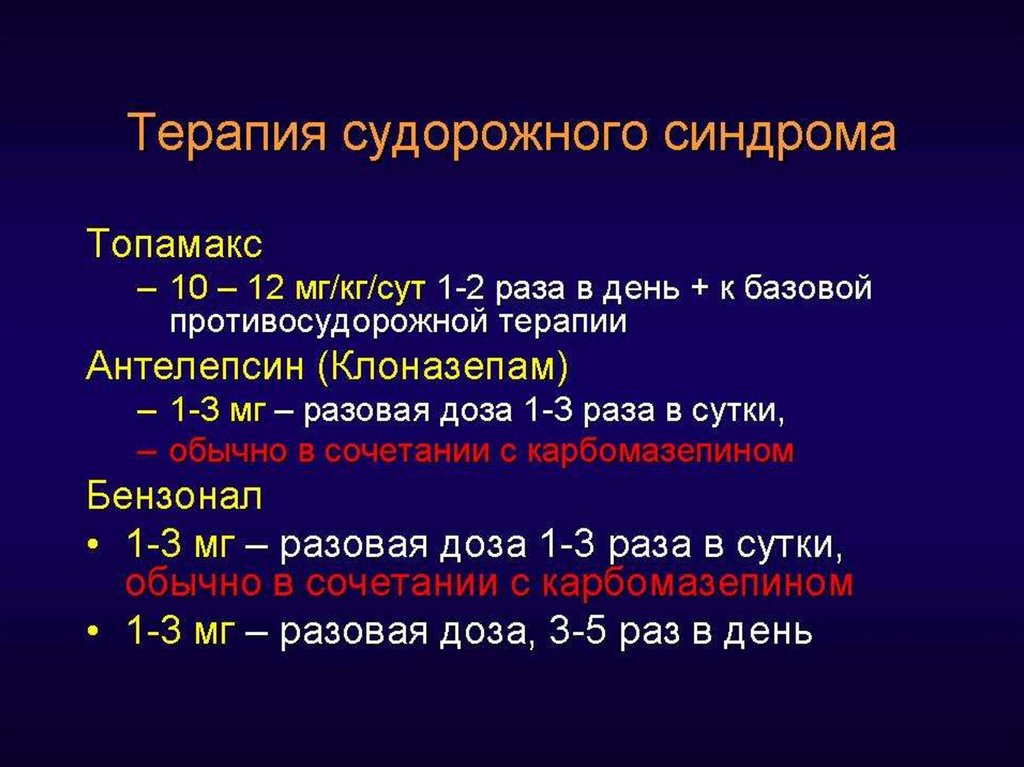 Терапия судорожного синдрома

Топамакс
– 10 – 12 мг/кг/сут 1-2 раза в день + к базовой противосудорожной терапии

Антелепсин (Клоназепам)
– 1-3 мг – разовая доза 1-3 раза в сутки,
– обычно в сочетании с карбомазепином

Бензонал
• 1-3 мг – разовая доза 1-3 раза в сутки, обычно в сочетании с карбомазепином
• 1-3 мг – разовая доза, 3-5 раз в день